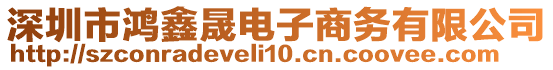 深圳市鸿鑫晟电子商务有限公司
http://szconradeveli10.cn.coovee.com